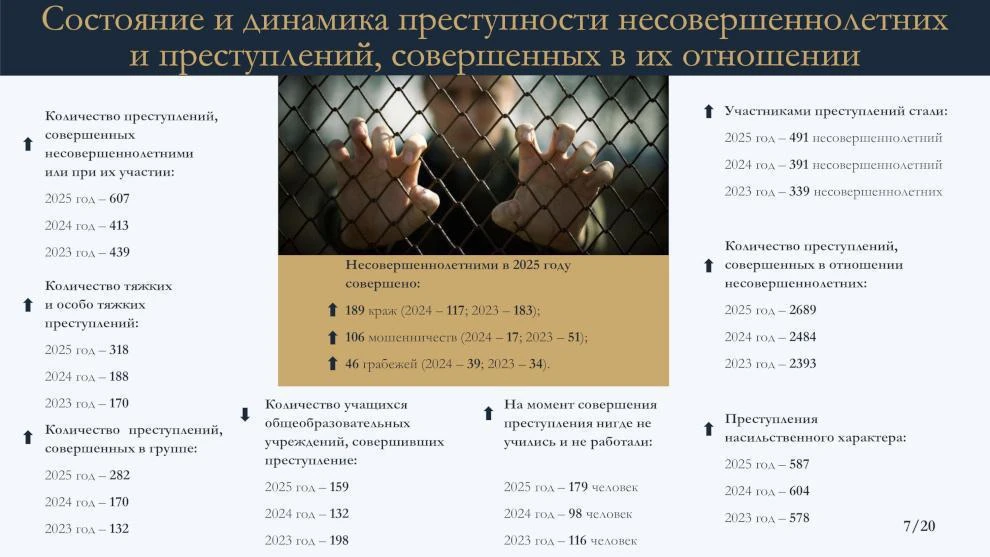 Состояние и динамика преступности несовершеннолетних и преступлений, совершенных в их отношении

⬆ Количество преступлений, совершенных несовершеннолетними или при их участии:

2025 год – 607

2024 год – 413

2023 год – 439

⬆ Количество тяжких и особо тяжких преступлений:

2025 год – 318

2024 год – 188

2023 год – 170

⬆ Количество преступлений, совершенных в группе:

2025 год – 282

2024 год – 170

2023 год – 132

Несовершеннолетними в 2025 году совершено:

⬆ 189 краж (2024 – 117; 2023 – 183);

⬆ 106 мошенничеств (2024 – 17; 2023 – 51);

⬆ 46 грабежей (2024 – 39; 2023 – 34).

⬇ Количество учащихся общеобразовательных учреждений, совершивших преступление:

2025 год – 159

2024 год – 132

2023 год – 198

⬆ На момент совершения преступления нигде не учились и не работали:

2025 год – 179 человек

2024 год – 98 человек

2023 год – 116 человек

⬆ Участниками преступлений стали:

2025 год – 491 несовершеннолетний

2024 год – 391 несовершеннолетний

2023 год – 339 несовершеннолетних

⬆ Количество преступлений, совершенных в отношении несовершеннолетних:

2025 год – 2689

2024 год – 2484

2023 год – 2393

⬆ Преступления насильственного характера:

2025 год – 587

2024 год – 604

2023 год – 578

7/20